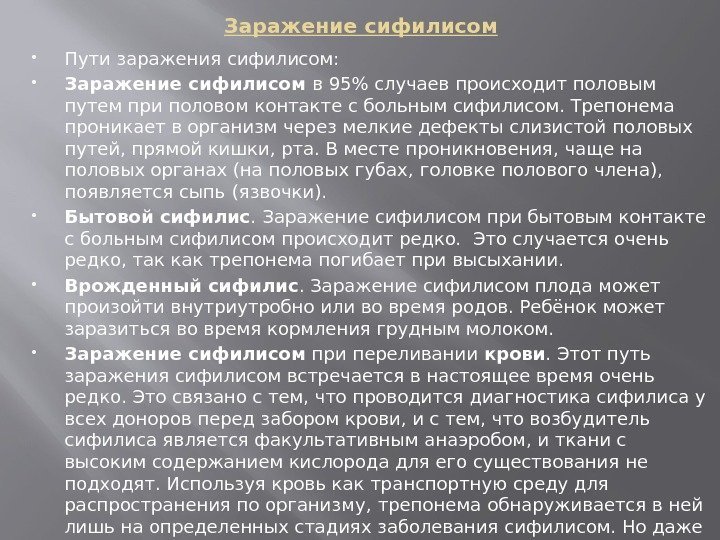 Заражение сифилисом

• Пути заражения сифилисом:

• Заражение сифилисом в 95% случаев происходит половым путем при половом контакте с больным сифилисом. Трепонема проникает в организм через мелкие дефекты слизистой половых путей, прямой кишки, рта. В месте проникновения, чаще на половых органах (на половых губах, головке полового члена), появляется сыпь (язвочки).

• Бытовой сифилис. Заражение сифилисом при бытовым контакте с больным сифилисом происходит редко. Это случается очень редко, так как трепонема погибает при высыхании.

• Врожденный сифилис. Заражение сифилисом плода может произойти внутриутробно или во время родов. Ребёнок может заразиться во время кормления грудным молоком.

• Заражение сифилисом при переливании крови. Этот путь заражения сифилисом встречается в настоящее время очень редко. Это связано с тем, что проводится диагностика сифилиса у всех доноров перед забором крови, и с тем, что возбудитель сифилиса является факультативным анаэробом, и ткани с высоким содержанием кислорода для его существования не подходят. Используя кровь как транспортную среду для распространения по организму, трепонема обнаруживается в ней лишь на определенных стадиях заболевания сифилисом. Но даже